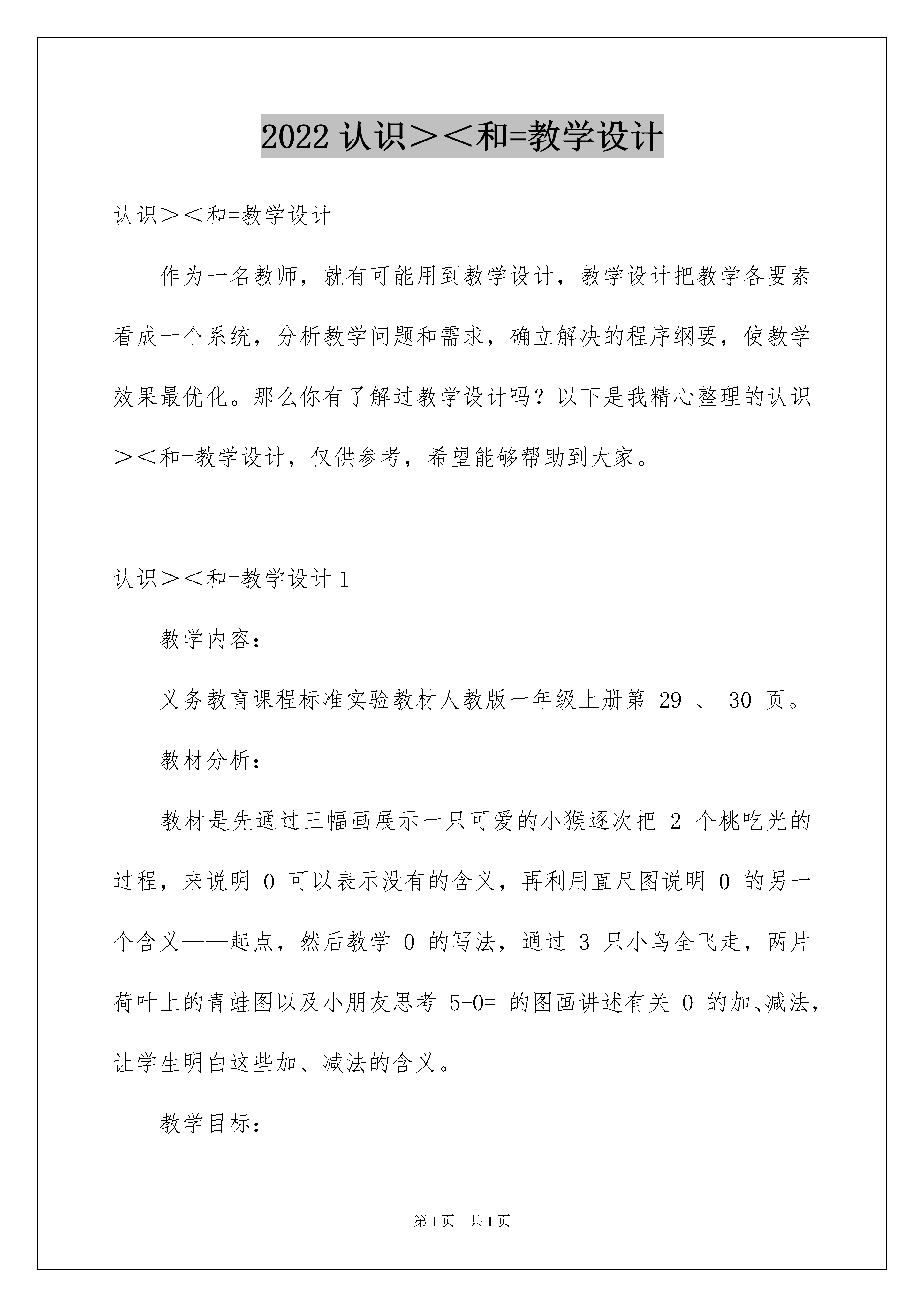 2022 认识＞＜和=教学设计

认识＞＜和=教学设计

作为一名教师，就有可能用到教学设计，教学设计把教学各要素看成一个系统，分析教学问题和需求，确立解决的程序纲要，使教学效果最优化。那么你有了解过教学设计吗？以下是我精心整理的认识＞＜和=教学设计，仅供参考，希望能够帮助到大家。

认识＞＜和=教学设计 1

教学内容：

义务教育课程标准实验教材人教版一年级上册第 29 、 30 页。

教材分析：

教材是先通过三幅画展示一只可爱的小猴逐次把 2 个桃吃光的过程，来说明 0 可以表示没有的含义，再利用直尺图说明 0 的另一个含义——起点，然后教学 0 的写法，通过 3 只小鸟全飞走，两片荷叶上的青蛙图以及小朋友思考 5-0= 的图画讲述有关 0 的加、减法，让学生明白这些加、减法的含义。

教学目标：

第 1 页　共 1 页